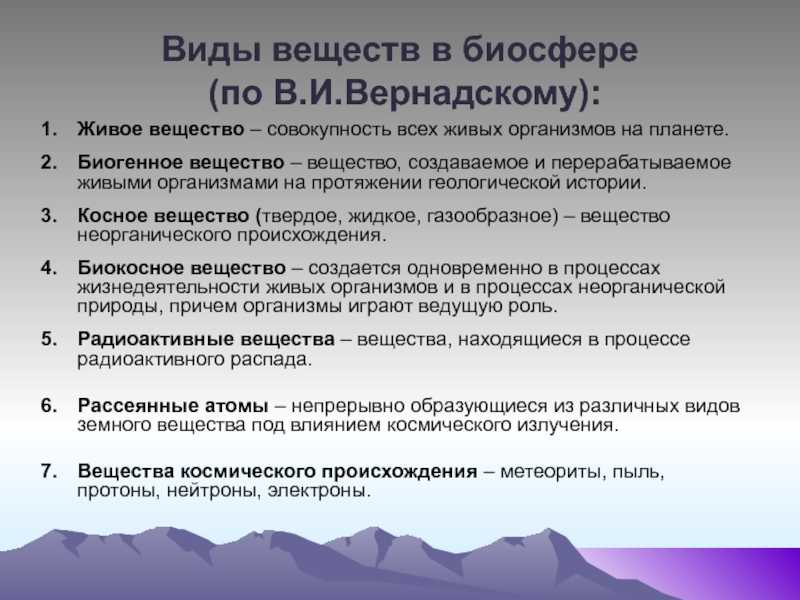 Виды веществ в биосфере (по В.И.Вернадскому):

1. Живое вещество – совокупность всех живых организмов на планете.

2. Биогенное вещество – вещество, создаваемое и перерабатываемое живыми организмами на протяжении геологической истории.

3. Косное вещество (твердое, жидкое, газообразное) – вещество неорганического происхождения.

4. Биокосное вещество – создается одновременно в процессах жизнедеятельности живых организмов и в процессах неорганической природы, причем организмы играют ведущую роль.

5. Радиоактивные вещества – вещества, находящиеся в процессе радиоактивного распада.

6. Рассеянные атомы – непрерывно образующиеся из различных видов земного вещества под влиянием космического излучения.

7. Вещества космического происхождения – метеориты, пыль, протоны, нейтроны, электроны.